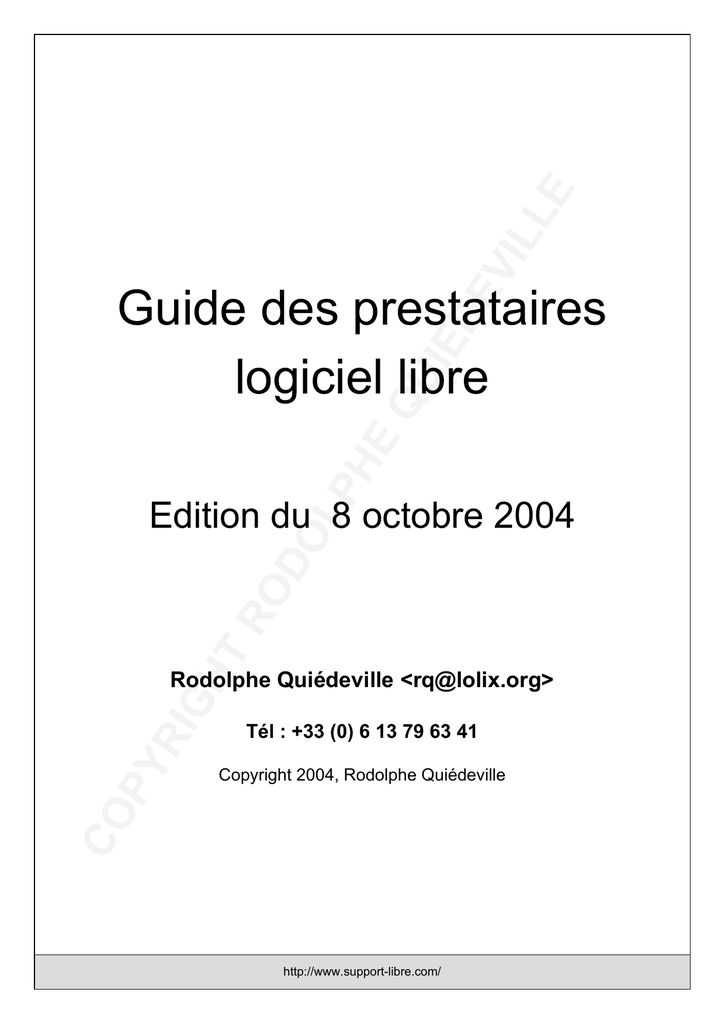 Guide des prestataires logiciel libre

Edition du 8 octobre 2004

Rodolphe Quiédeville <rq@lolix.org>

Tél : +33 (0) 6 13 79 63 41

Copyright 2004, Rodolphe Quiédeville

http://www.support-libre.com/

COPYRIGHT RODOLPHE QUIEDEVILLE